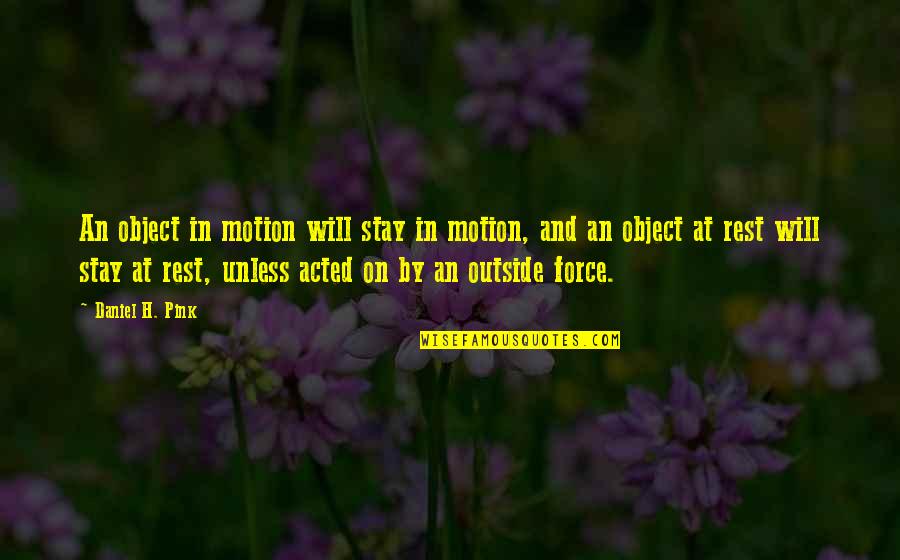 An object in motion will stay in motion, and an object at rest will stay at rest, unless acted on by an outside force.

~ Daniel H. Pink

WISEFAMOUSQUOTES.COM